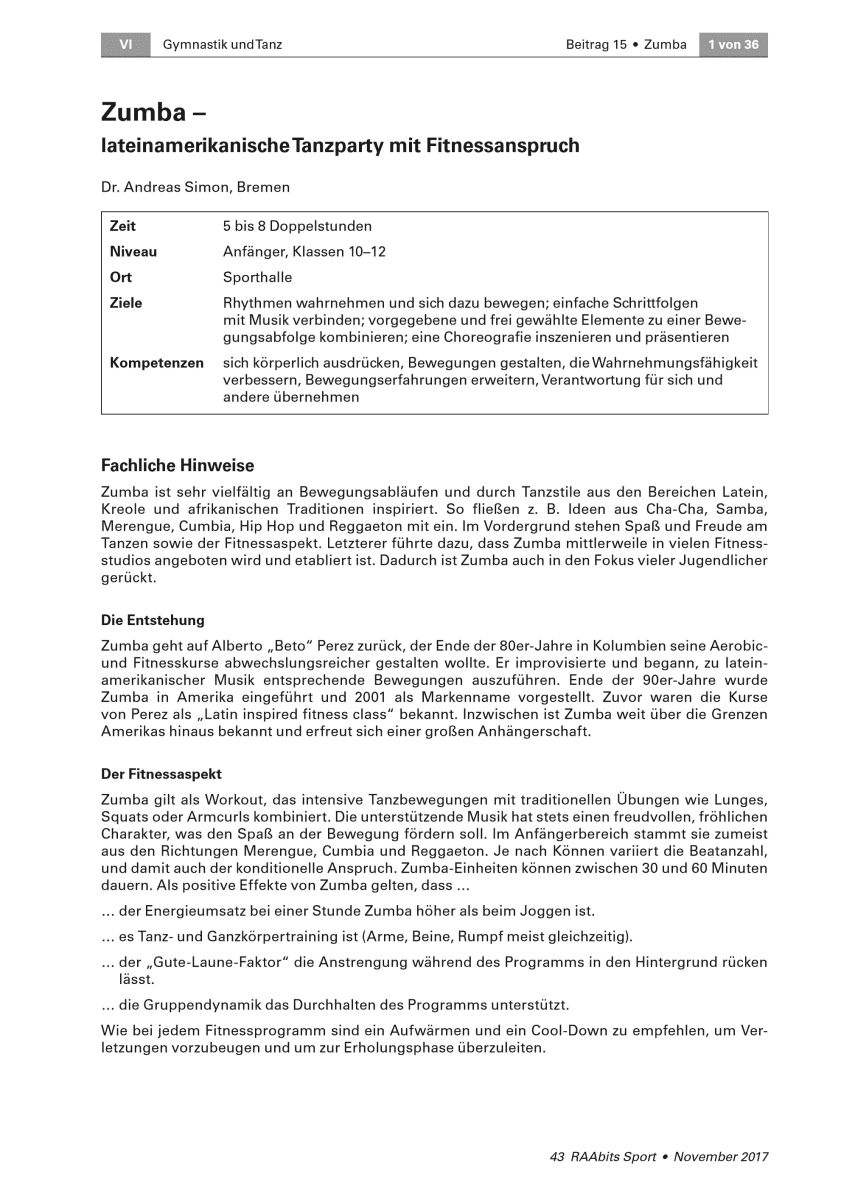 VI Gymnastik und Tanz

Beitrag 15 • Zumba 1 von 36

Zumba –
lateinamerikanische Tanzparty mit Fitnessanspruch

Dr. Andreas Simon, Bremen

| Zeit | 5 bis 8 Doppelstunden |
|---|---|
| Niveau | Anfänger, Klassen 10–12 |
| Ort | Sporthalle |
| Ziele | Rhythmen wahrnehmen und sich dazu bewegen; einfache Schrittfolgen mit Musik verbinden; vorgegebene und frei gewählte Elemente zu einer Bewegungsabfolge kombinieren; eine Choreografie inszenieren und präsentieren |
| Kompetenzen | sich körperlich ausdrücken, Bewegungen gestalten, die Wahrnehmungsfähigkeit verbessern, Bewegungserfahrungen erweitern, Verantwortung für sich und andere übernehmen |

Fachliche Hinweise

Zumba ist sehr vielfältig an Bewegungsabläufen und durch Tanzstile aus den Bereichen Latein, Kreole und afrikanischen Traditionen inspiriert. So fließen z. B. Ideen aus Cha-Cha, Samba, Merengue, Cumbia, Hip Hop und Reggaeton mit ein. Im Vordergrund stehen Spaß und Freude am Tanzen sowie der Fitnessaspekt. Letzterer führte dazu, dass Zumba mittlerweile in vielen Fitnessstudios angeboten wird und etabliert ist. Dadurch ist Zumba auch in den Fokus vieler Jugendlicher gerückt.

Die Entstehung

Zumba geht auf Alberto „Beto“ Perez zurück, der Ende der 80er-Jahre in Kolumbien seine Aerobic- und Fitnesskurse abwechslungsreicher gestalten wollte. Er improvisierte und begann, zu lateinamerikanischer Musik entsprechende Bewegungen auszuführen. Ende der 90er-Jahre wurde Zumba in Amerika eingeführt und 2001 als Markenname vorgestellt. Zuvor waren die Kurse von Perez als „Latin inspired fitness class“ bekannt. Inzwischen ist Zumba weit über die Grenzen Amerikas hinaus bekannt und erfreut sich einer großen Anhängerschaft.

Der Fitnessaspekt

Zumba gilt als Workout, das intensive Tanzbewegungen mit traditionellen Übungen wie Lunges, Squats oder Armcurls kombiniert. Die unterstützende Musik hat stets einen freudvollen, fröhlichen Charakter, was den Spaß an der Bewegung fördern soll. Im Anfängerbereich stammt sie zumeist aus den Richtungen Merengue, Cumbia und Reggaeton. Je nach Können variiert die Beatanzahl, und damit auch der konditionelle Anspruch. Zumba-Einheiten können zwischen 30 und 60 Minuten dauern. Als positive Effekte von Zumba gelten, dass …

… der Energieumsatz bei einer Stunde Zumba höher als beim Joggen ist.

… es Tanz- und Ganzkörpertraining ist (Arme, Beine, Rumpf meist gleichzeitig).

… der „Gute-Laune-Faktor“ die Anstrengung während des Programms in den Hintergrund rücken lässt.

… die Gruppendynamik das Durchhalten des Programms unterstützt.

Wie bei jedem Fitnessprogramm sind ein Aufwärmen und ein Cool-Down zu empfehlen, um Verletzungen vorzubeugen und um zur Erholungsphase überzuleiten.

43 RAAbits Sport • November 2017